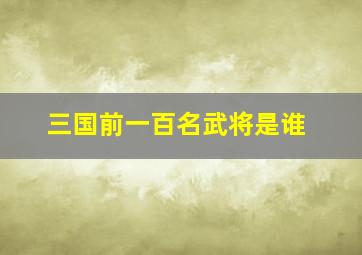 三国前一百名武将是谁